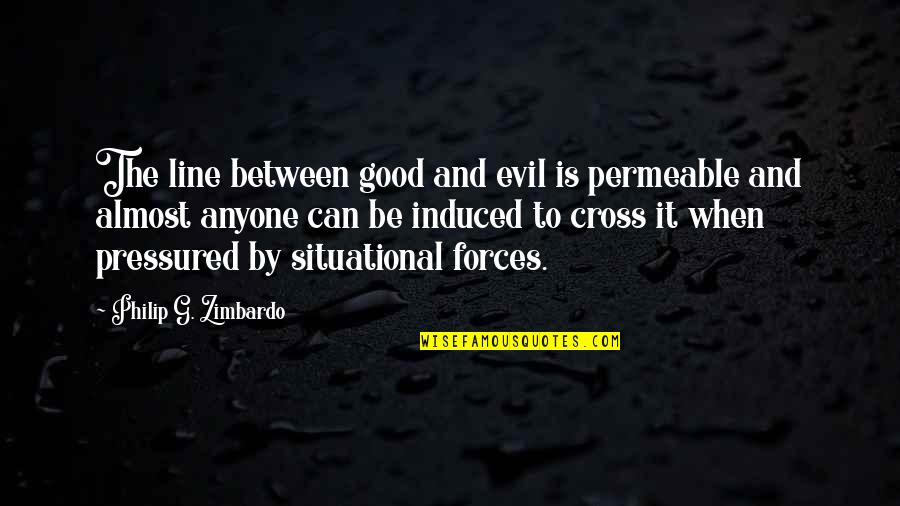 The line between good and evil is permeable and almost anyone can be induced to cross it when pressured by situational forces.

~ Philip G. Zimbardo

WISEFAMOUSQUOTES.COM